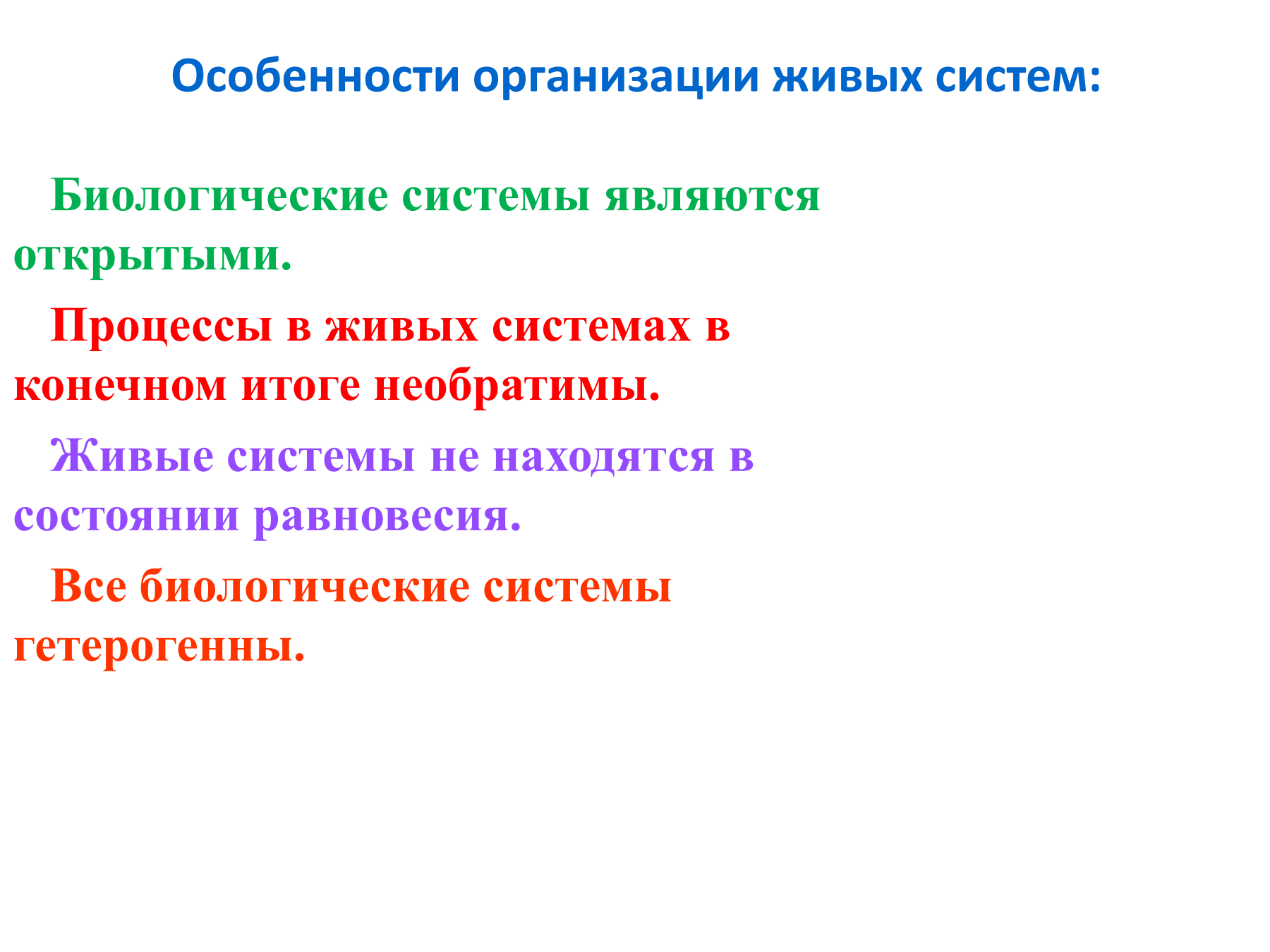 Особенности организации живых систем:

Биологические системы являются открытыми.

Процессы в живых системах в конечном итоге необратимы.

Живые системы не находятся в состоянии равновесия.

Все биологические системы гетерогенны.